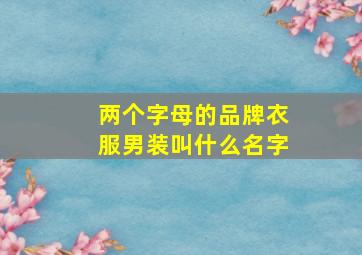 两个字母的品牌衣服男装叫什么名字